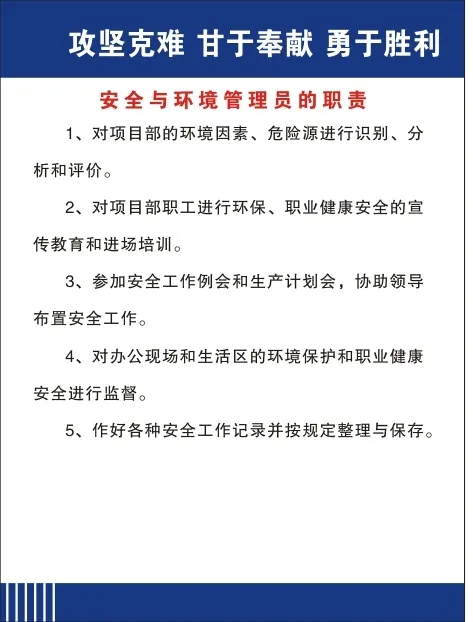 攻坚克难 甘于奉献 勇于胜利

安全与环境管理员的职责

1、对项目部的环境因素、危险源进行识别、分析和评价。

2、对项目部职工进行环保、职业健康安全的宣传教育和进场培训。

3、参加安全工作例会和生产计划会，协助领导布置安全工作。

4、对办公现场和生活区的环境保护和职业健康安全进行监督。

5、作好各种安全工作记录并按规定整理与保存。